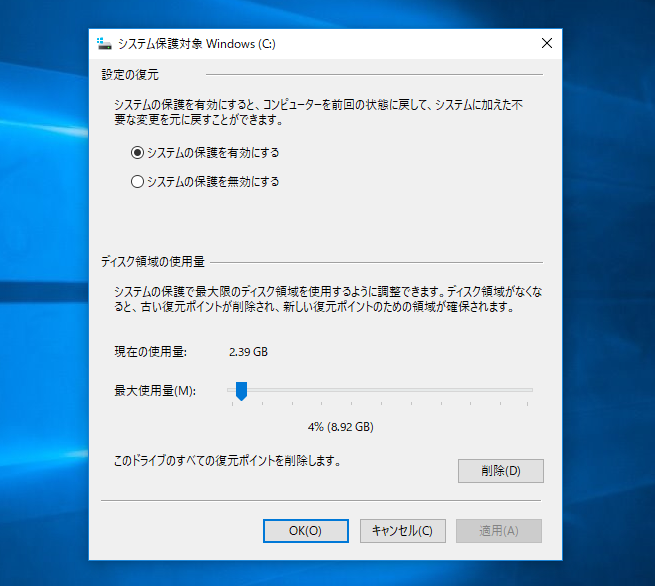 システム保護対象 Windows (C:)

設定の復元

システムの保護を有効にすると、コンピューターを前回の状態に戻して、システムに加えた不要な変更を元に戻すことができます。

システムの保護を有効にする

システムの保護を無効にする

ディスク領域の使用量

システムの保護で最大限のディスク領域を使用するように調整できます。ディスク領域がなくなると、古い復元ポイントが削除され、新しい復元ポイントのための領域が確保されます。

現在の使用量: 2.39 GB

最大使用量(M):

4% (8.92 GB)

このドライブのすべての復元ポイントを削除します。

削除(D)

OK(O)

キャンセル(C)

適用(A)